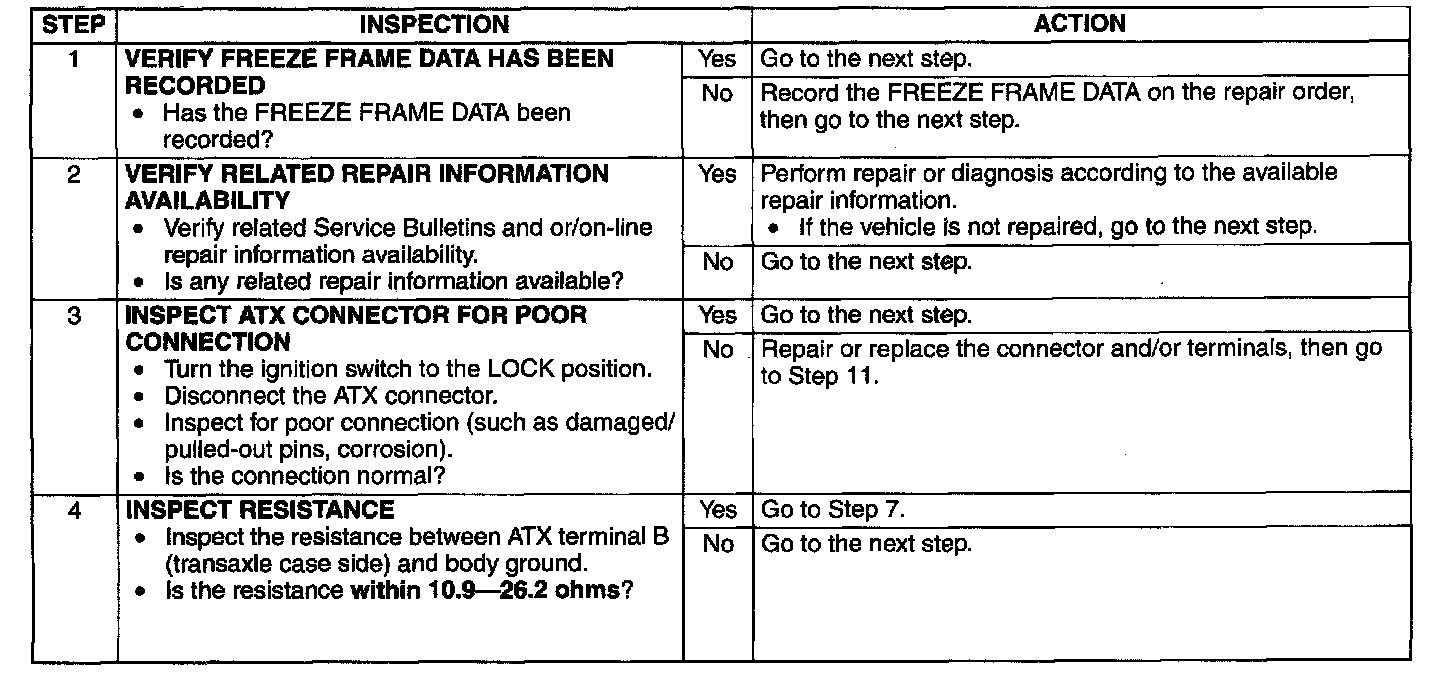 | STEP | INSPECTION | | ACTION |
|---|---|---|---|
| 1 | VERIFY FREEZE FRAME DATA HAS BEEN RECORDED • Has the FREEZE FRAME DATA been recorded? | Yes | Go to the next step. |
| | | No | Record the FREEZE FRAME DATA on the repair order, then go to the next step. |
| 2 | VERIFY RELATED REPAIR INFORMATION AVAILABILITY • Verify related Service Bulletins and or/on-line repair information availability. • Is any related repair information available? | Yes | Perform repair or diagnosis according to the available repair information. • If the vehicle is not repaired, go to the next step. |
| | | No | Go to the next step. |
| 3 | INSPECT ATX CONNECTOR FOR POOR CONNECTION • Turn the ignition switch to the LOCK position. • Disconnect the ATX connector. • Inspect for poor connection (such as damaged/pulled-out pins, corrosion). • Is the connection normal? | Yes | Go to the next step. |
| | | No | Repair or replace the connector and/or terminals, then go to Step 11. |
| 4 | INSPECT RESISTANCE • Inspect the resistance between ATX terminal B (transaxle case side) and body ground. • Is the resistance within 10.9—26.2 ohms? | Yes | Go to Step 7. |
| | | No | Go to the next step. |